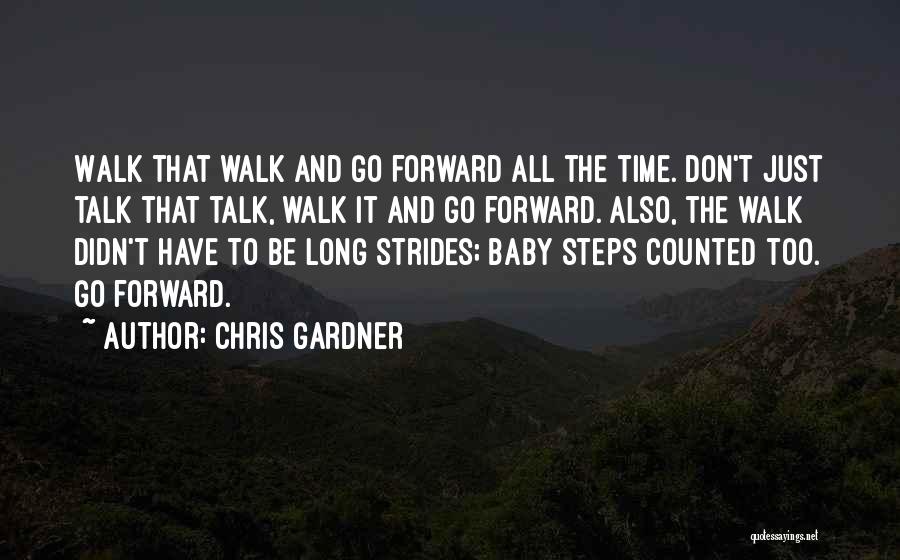 WALK THAT WALK AND GO FORWARD ALL THE TIME. DON'T JUST TALK THAT TALK, WALK IT AND GO FORWARD. ALSO, THE WALK DIDN'T HAVE TO BE LONG STRIDES; BABY STEPS COUNTED TOO. GO FORWARD.

~ AUTHOR: CHRIS GARDNER

quotessayings.net